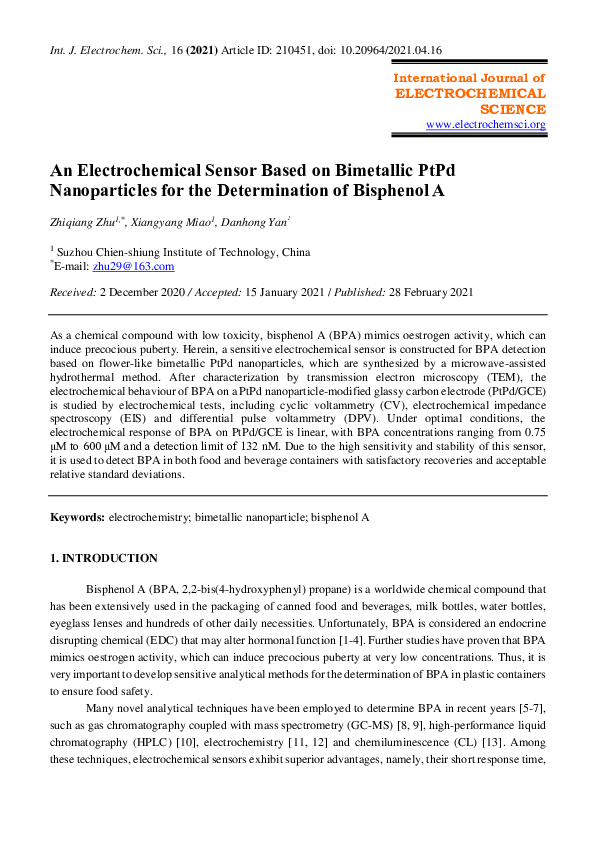 Int. J. Electrochem. Sci., 16 (2021) Article ID: 210451, doi: 10.20964/2021.04.16

International Journal of
ELECTROCHEMICAL
SCIENCE
www.electrochemsci.org

An Electrochemical Sensor Based on Bimetallic PtPd Nanoparticles for the Determination of Bisphenol A

Zhiqiang Zhu$^{1,*}$, Xiangyang Miao$^{1}$, Danhong Yan$^{1}$

$^{1}$ Suzhou Chien-shiung Institute of Technology, China
$^{*}$E-mail: zhu29@163.com

Received: 2 December 2020 / Accepted: 15 January 2021 / Published: 28 February 2021

As a chemical compound with low toxicity, bisphenol A (BPA) mimics oestrogen activity, which can induce precocious puberty. Herein, a sensitive electrochemical sensor is constructed for BPA detection based on flower-like bimetallic PtPd nanoparticles, which are synthesized by a microwave-assisted hydrothermal method. After characterization by transmission electron microscopy (TEM), the electrochemical behaviour of BPA on a PtPd nanoparticle-modified glassy carbon electrode (PtPd/GCE) is studied by electrochemical tests, including cyclic voltammetry (CV), electrochemical impedance spectroscopy (EIS) and differential pulse voltammetry (DPV). Under optimal conditions, the electrochemical response of BPA on PtPd/GCE is linear, with BPA concentrations ranging from 0.75 μM to 600 μM and a detection limit of 132 nM. Due to the high sensitivity and stability of this sensor, it is used to detect BPA in both food and beverage containers with satisfactory recoveries and acceptable relative standard deviations.

Keywords: electrochemistry; bimetallic nanoparticle; bisphenol A

1. INTRODUCTION

Bisphenol A (BPA, 2,2-bis(4-hydroxyphenyl) propane) is a worldwide chemical compound that has been extensively used in the packaging of canned food and beverages, milk bottles, water bottles, eyeglass lenses and hundreds of other daily necessities. Unfortunately, BPA is considered an endocrine disrupting chemical (EDC) that may alter hormonal function [1-4]. Further studies have proven that BPA mimics oestrogen activity, which can induce precocious puberty at very low concentrations. Thus, it is very important to develop sensitive analytical methods for the determination of BPA in plastic containers to ensure food safety.

Many novel analytical techniques have been employed to determine BPA in recent years [5-7], such as gas chromatography coupled with mass spectrometry (GC-MS) [8, 9], high-performance liquid chromatography (HPLC) [10], electrochemistry [11, 12] and chemiluminescence (CL) [13]. Among these techniques, electrochemical sensors exhibit superior advantages, namely, their short response time,